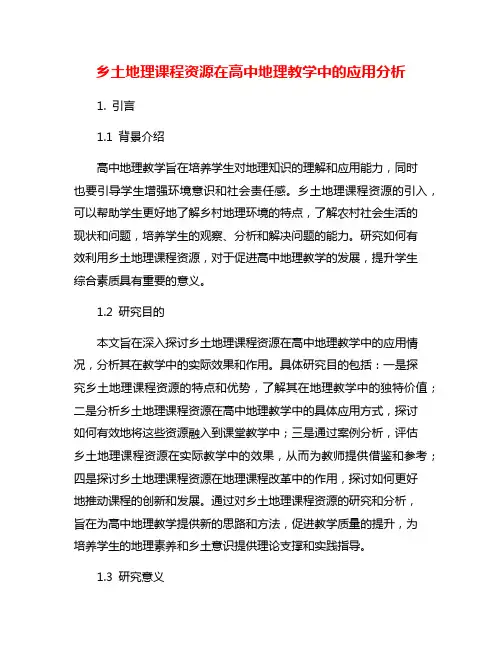 乡土地理课程资源在高中地理教学中的应用分析

1. 引言

1.1 背景介绍

高中地理教学旨在培养学生对地理知识的理解和应用能力，同时也要引导学生增强环境意识和社会责任感。乡土地理课程资源的引入，可以帮助学生更好地了解乡村地理环境的特点，了解农村社会生活的现状和问题，培养学生的观察、分析和解决问题的能力。研究如何有效利用乡土地理课程资源，对于促进高中地理教学的发展，提升学生综合素质具有重要的意义。

1.2 研究目的

本文旨在深入探讨乡土地理课程资源在高中地理教学中的应用情况，分析其在教学中的实际效果和作用。具体研究目的包括：一是探究乡土地理课程资源的特点和优势，了解其在地理教学中的独特价值；二是分析乡土地理课程资源在高中地理教学中的具体应用方式，探讨如何有效地将这些资源融入到课堂教学中；三是通过案例分析，评估乡土地理课程资源在实际教学中的效果，从而为教师提供借鉴和参考；四是探讨乡土地理课程资源在地理课程改革中的作用，探讨如何更好地推动课程的创新和发展。通过对乡土地理课程资源的研究和分析，旨在为高中地理教学提供新的思路和方法，促进教学质量的提升，为培养学生的地理素养和乡土意识提供理论支撑和实践指导。

1.3 研究意义